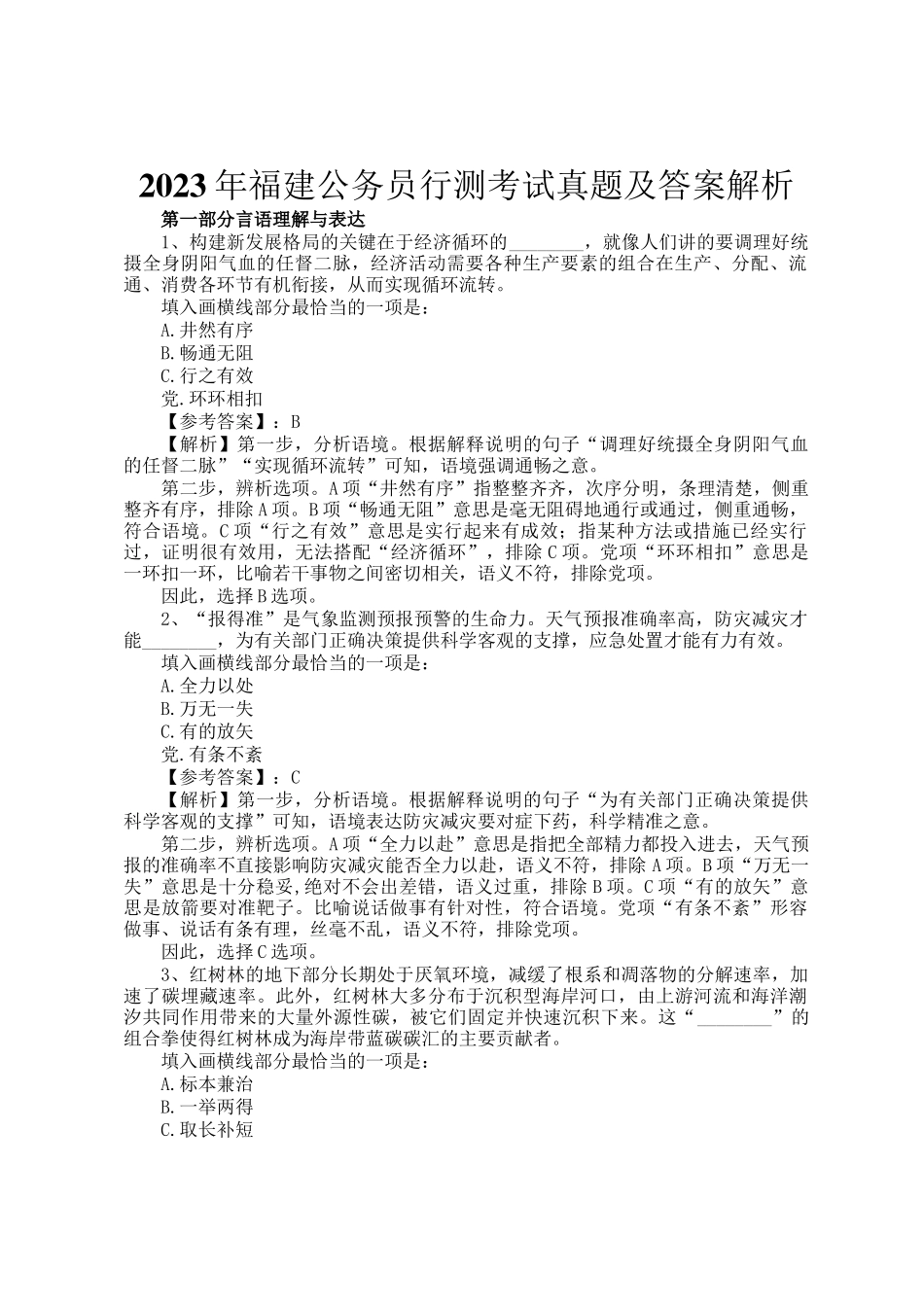 2023年福建公务员行测考试真题及答案解析

第一部分言语理解与表达

1、构建新发展格局的关键在于经济循环的________，就像人们讲的要调理好统摄全身阴阳气血的任督二脉，经济活动需要各种生产要素的组合在生产、分配、流通、消费各环节有机衔接，从而实现循环流转。

填入画横线部分最恰当的一项是：

A.井然有序

B.畅通无阻

C.行之有效

党.环环相扣

【参考答案】：B

【解析】第一步，分析语境。根据解释说明的句子“调理好统摄全身阴阳气血的任督二脉”“实现循环流转”可知，语境强调通畅之意。

第二步，辨析选项。A项“井然有序”指整整齐齐，次序分明，条理清楚，侧重整齐有序，排除A项。B项“畅通无阻”意思是毫无阻碍地通行或通过，侧重通畅，符合语境。C项“行之有效”意思是实行起来有成效；指某种方法或措施已经实行过，证明很有效用，无法搭配“经济循环”，排除C项。党项“环环相扣”意思是一环扣一环，比喻若干事物之间密切相关，语义不符，排除党项。

因此，选择B选项。

2、“报得准”是气象监测预报预警的生命力。天气预报准确率高，防灾减灾才能________，为有关部门正确决策提供科学客观的支撑，应急处置才能有力有效。

填入画横线部分最恰当的一项是：

A.全力以处

B.万无一失

C.有的放矢

党.有条不紊

【参考答案】：C

【解析】第一步，分析语境。根据解释说明的句子“为有关部门正确决策提供科学客观的支撑”可知，语境表达防灾减灾要对症下药，科学精准之意。

第二步，辨析选项。A项“全力以赴”意思是指把全部精力都投入进去，天气预报的准确率不直接影响防灾减灾能否全力以赴，语义不符，排除A项。B项“万无一失”意思是十分稳妥，绝对不会出差错，语义过重，排除B项。C项“有的放矢”意思是放箭要对准靶子。比喻说话做事有针对性，符合语境。党项“有条不紊”形容做事、说话有条有理，丝毫不乱，语义不符，排除党项。

因此，选择C选项。

3、红树林的地下部分长期处于厌氧环境，减缓了根系和凋落物的分解速率，加速了碳埋藏速率。此外，红树林大多分布于沉积型海岸河口，由上游河流和海洋潮汐共同作用带来的大量外源性碳，被它们固定并快速沉积下来。这“________”的组合拳使得红树林成为海岸带蓝碳碳汇的主要贡献者。

填入画横线部分最恰当的一项是：

A.标本兼治

B.一举两得

C.取长补短